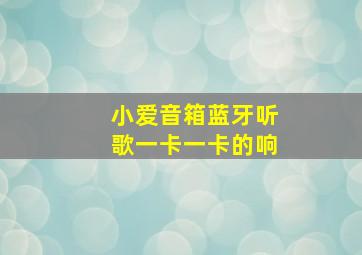 小爱音箱蓝牙听歌一卡一卡的响